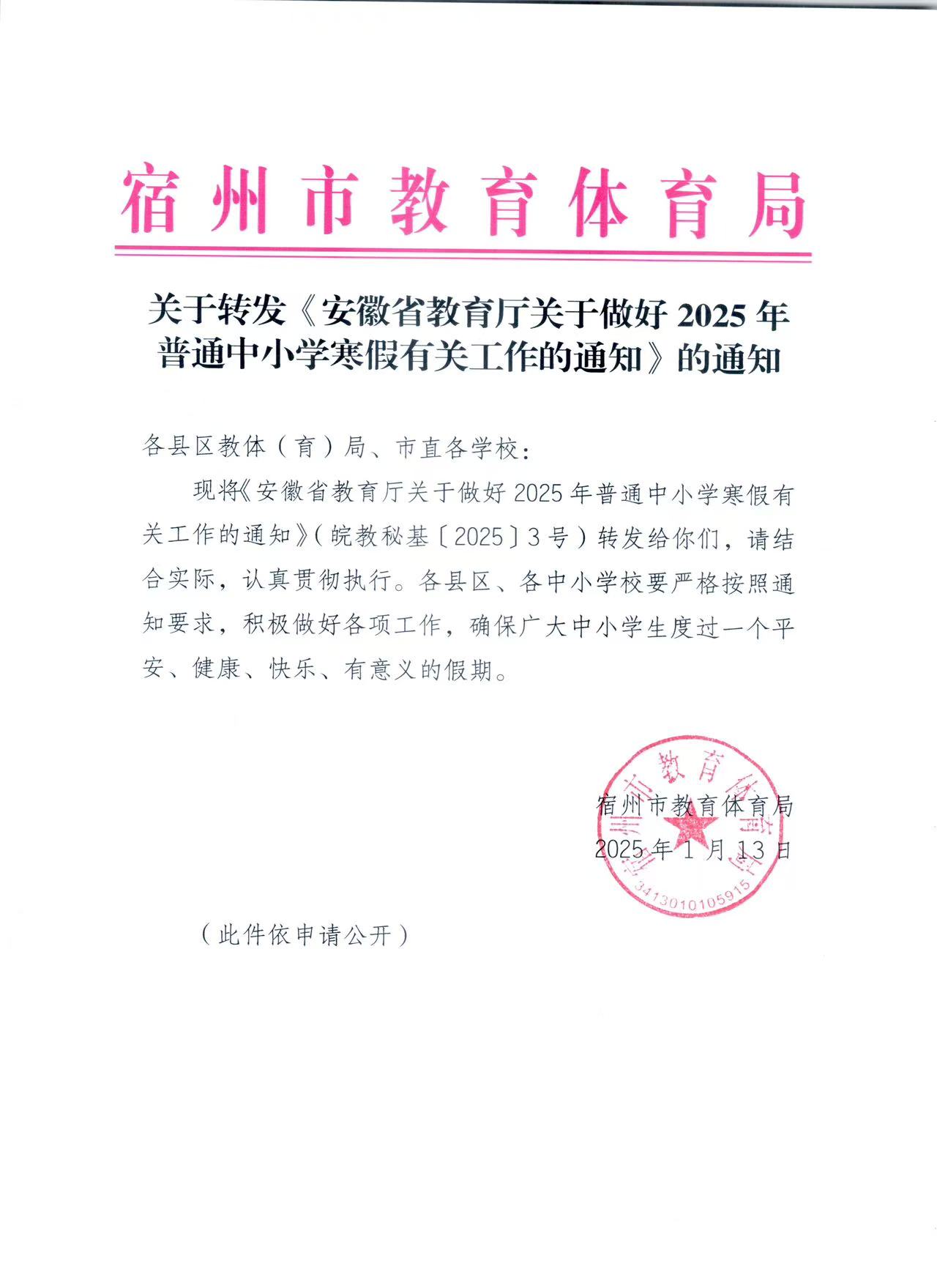 宿州市教育体育局

关于转发《安徽省教育厅关于做好 2025 年普通中小学寒假有关工作的通知》的通知

各县区教体（育）局、市直各学校：

现将《安徽省教育厅关于做好 2025 年普通中小学寒假有关工作的通知》（皖教秘基〔2025〕3 号）转发给你们，请结合实际，认真贯彻执行。各县区、各中小学校要严格按照通知要求，积极做好各项工作，确保广大中小学生度过一个平安、健康、快乐、有意义的假期。

宿州市教育体育局
2025 年 1 月 13 日

宿州市教育体育局
3413010105915

（此件依申请公开）